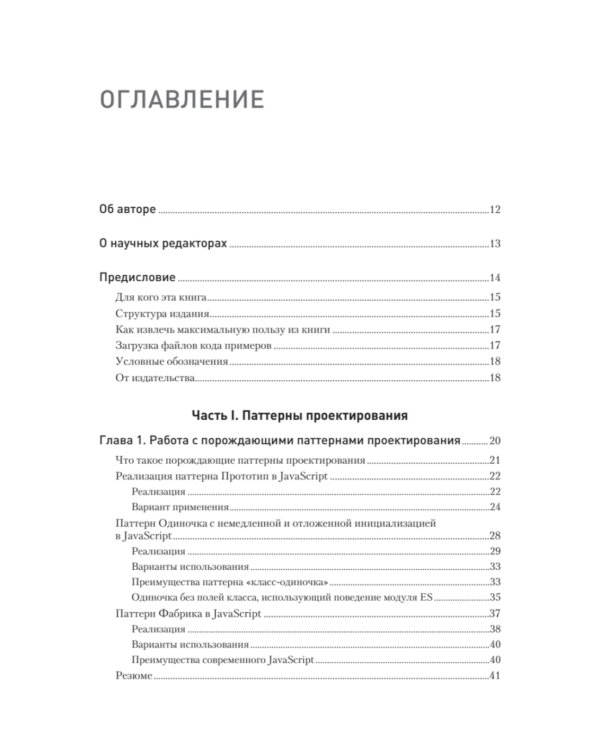 ОГЛАВЛЕНИЕ

Об авторе 12

О научных редакторах 13

Предисловие 14
Для кого эта книга 15
Структура издания 15
Как извлечь максимальную пользу из книги 17
Загрузка файлов кода примеров 17
Условные обозначения 18
От издательства 18

Часть I. Паттерны проектирования

Глава 1. Работа с порождающими паттернами проектирования 20
Что такое порождающие паттерны проектирования 21
Реализация паттерна Прототип в JavaScript 22
Реализация 22
Вариант применения 24
Паттерн Одиночка с немедленной и отложенной инициализацией в JavaScript 28
Реализация 29
Варианты использования 33
Преимущества паттерна «класс-одиночка» 33
Одиночка без полей класса, использующий поведение модуля ES 35
Паттерн Фабрика в JavaScript 37
Реализация 38
Варианты использования 40
Преимущества современного JavaScript 40
Резюме 41